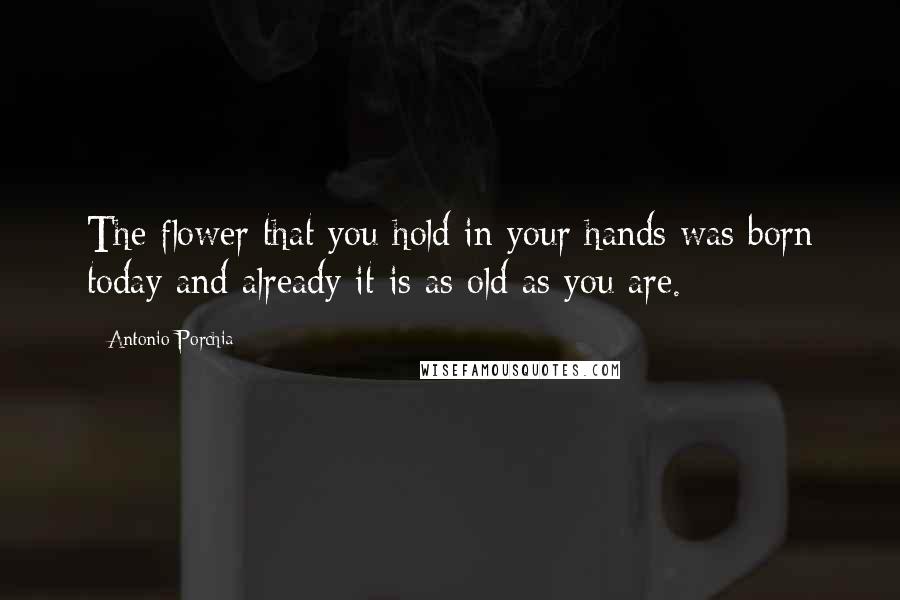 The flower that you hold in your hands was born today and already it is as old as you are.

Antonio Porchia

WISEFAMOUSQUOTES.COM